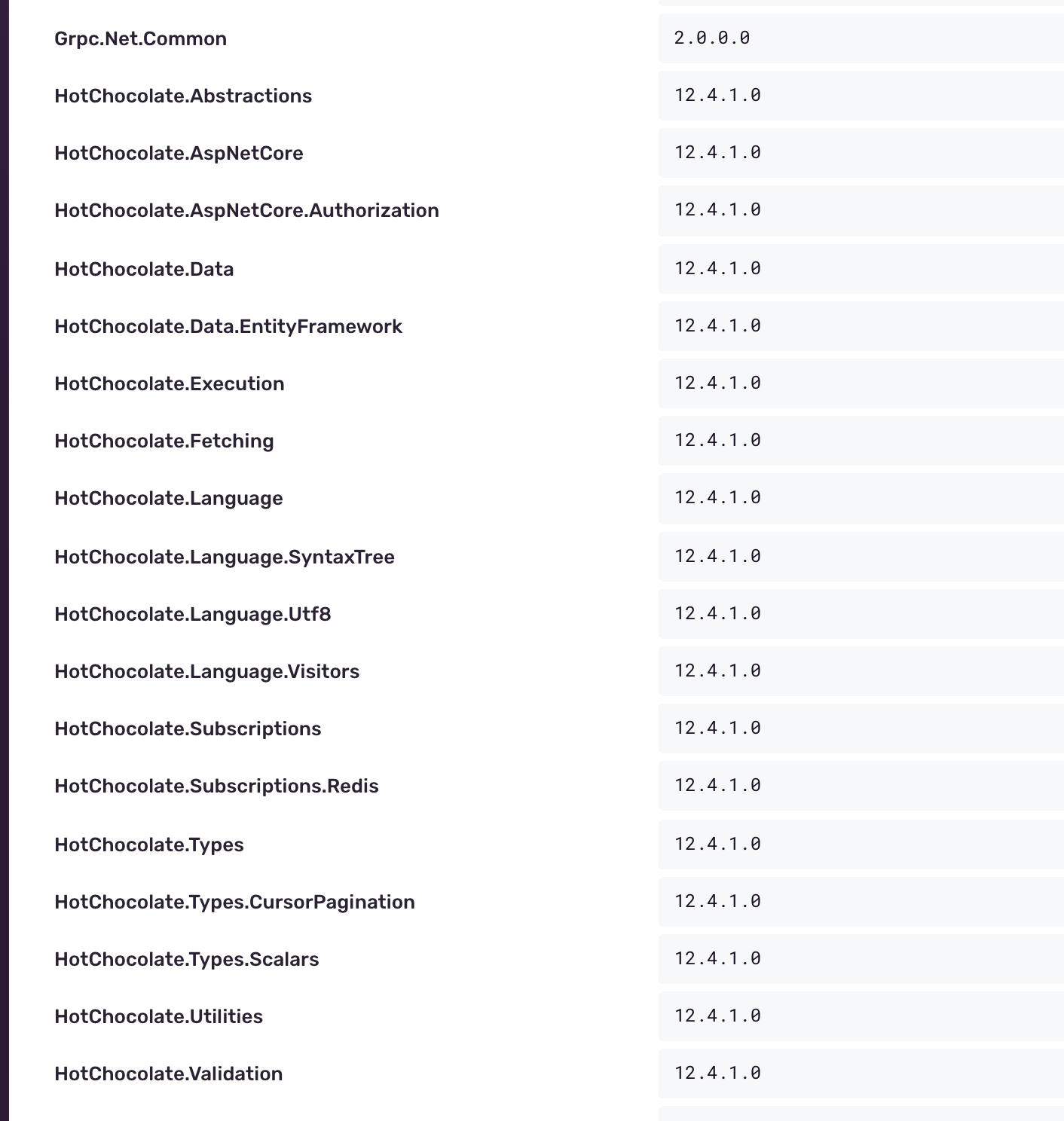 | | |
|---|---|
| Grpc.Net.Common | 2.0.0.0 |
| HotChocolate.Abstractions | 12.4.1.0 |
| HotChocolate.AspNetCore | 12.4.1.0 |
| HotChocolate.AspNetCore.Authorization | 12.4.1.0 |
| HotChocolate.Data | 12.4.1.0 |
| HotChocolate.Data.EntityFramework | 12.4.1.0 |
| HotChocolate.Execution | 12.4.1.0 |
| HotChocolate.Fetching | 12.4.1.0 |
| HotChocolate.Language | 12.4.1.0 |
| HotChocolate.Language.SyntaxTree | 12.4.1.0 |
| HotChocolate.Language.Utf8 | 12.4.1.0 |
| HotChocolate.Language.Visitors | 12.4.1.0 |
| HotChocolate.Subscriptions | 12.4.1.0 |
| HotChocolate.Subscriptions.Redis | 12.4.1.0 |
| HotChocolate.Types | 12.4.1.0 |
| HotChocolate.Types.CursorPagination | 12.4.1.0 |
| HotChocolate.Types.Scalars | 12.4.1.0 |
| HotChocolate.Utilities | 12.4.1.0 |
| HotChocolate.Validation | 12.4.1.0 |